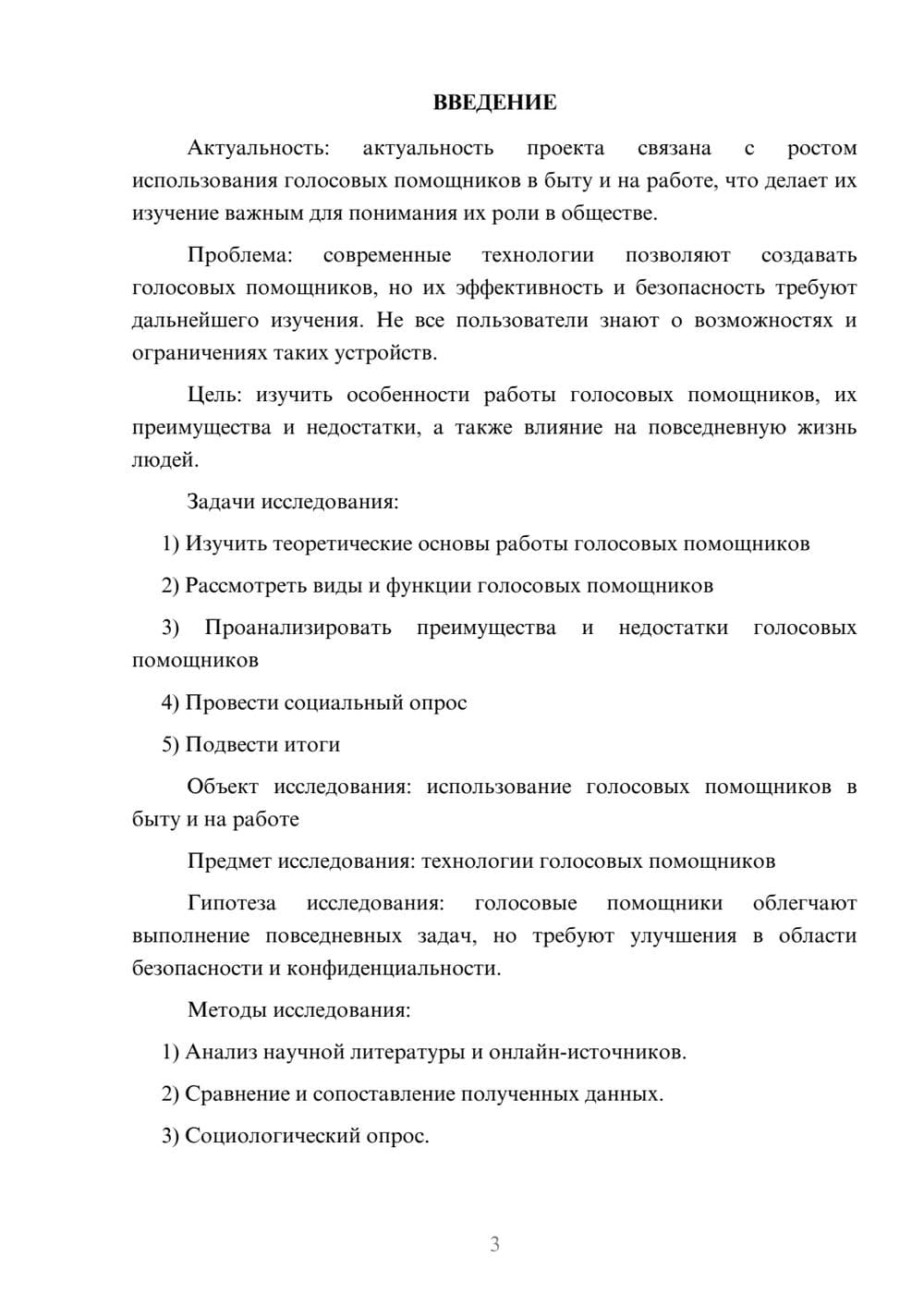 ВВЕДЕНИЕ

Актуальность: актуальность проекта связана с ростом использования голосовых помощников в быту и на работе, что делает их изучение важным для понимания их роли в обществе.

Проблема: современные технологии позволяют создавать голосовых помощников, но их эффективность и безопасность требуют дальнейшего изучения. Не все пользователи знают о возможностях и ограничениях таких устройств.

Цель: изучить особенности работы голосовых помощников, их преимущества и недостатки, а также влияние на повседневную жизнь людей.

Задачи исследования:

1) Изучить теоретические основы работы голосовых помощников

2) Рассмотреть виды и функции голосовых помощников

3) Проанализировать преимущества и недостатки голосовых помощников

4) Провести социальный опрос

5) Подвести итоги

Объект исследования: использование голосовых помощников в быту и на работе

Предмет исследования: технологии голосовых помощников

Гипотеза исследования: голосовые помощники облегчают выполнение повседневных задач, но требуют улучшения в области безопасности и конфиденциальности.

Методы исследования:

1) Анализ научной литературы и онлайн-источников.

2) Сравнение и сопоставление полученных данных.

3) Социологический опрос.

3